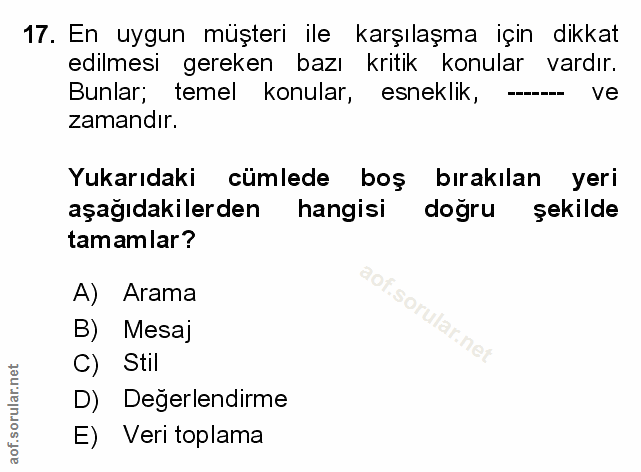 17. En uygun müşteri ile karşılaşma için dikkat edilmesi gereken bazı kritik konular vardır. Bunlar; temel konular, esneklik, ------- ve zamandır.

Yukarıdaki cümlede boş bırakılan yeri aşağıdakilerden hangisi doğru şekilde tamamlar?

aof.sorular.net

A) Arama
B) Mesaj
C) Stil
D) Değerlendirme
E) Veri toplama

aof.sorular.net